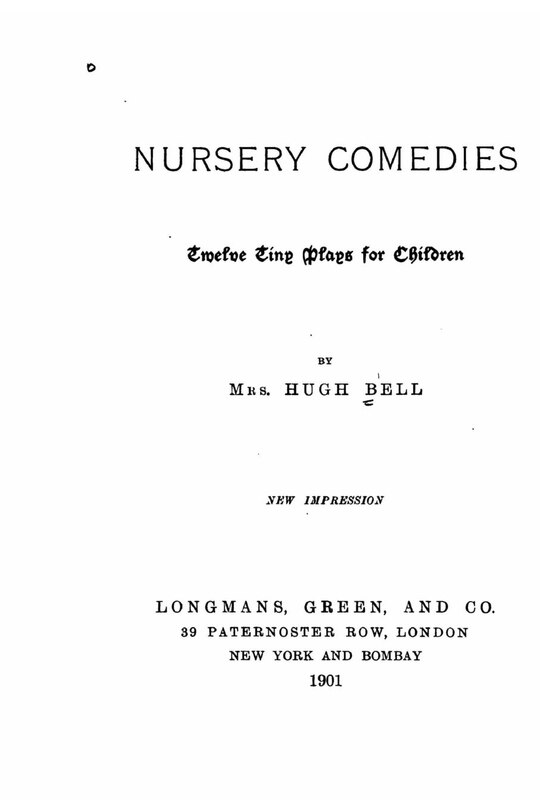 NURSERY COMEDIES

Twelve Tiny Plays for Children

BY

MRS. HUGH BELL

NEW IMPRESSION

LONGMANS, GREEN, AND CO.
39 PATERNOSTER ROW, LONDON
NEW YORK AND BOMBAY
1901